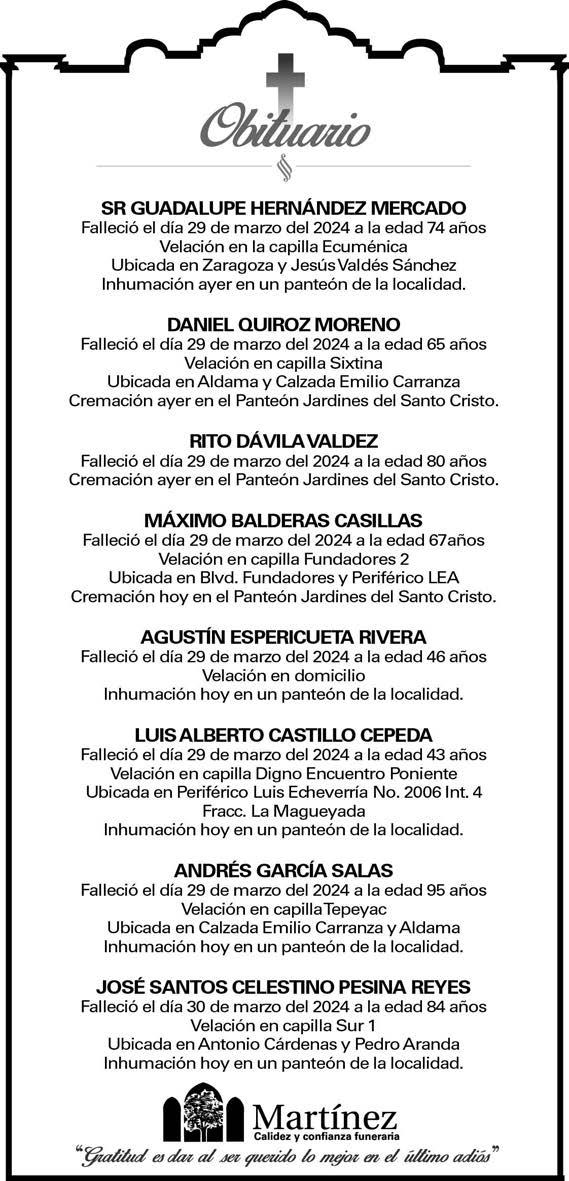 Obituario

SR GUADALUPE HERNÁNDEZ MERCADO
Falleció el día 29 de marzo del 2024 a la edad 74 años
Velación en la capilla Ecuménica
Ubicada en Zaragoza y Jesús Valdés Sánchez
Inhumación ayer en un panteón de la localidad.

DANIEL QUIROZ MORENO
Falleció el día 29 de marzo del 2024 a la edad 65 años
Velación en capilla Sixtina
Ubicada en Aldama y Calzada Emilio Carranza
Cremación ayer en el Panteón Jardines del Santo Cristo.

RITO DÁVILA VALDEZ
Falleció el día 29 de marzo del 2024 a la edad 80 años
Cremación ayer en el Panteón Jardines del Santo Cristo.

MÁXIMO BALDERAS CASILLAS
Falleció el día 29 de marzo del 2024 a la edad 67años
Velación en capilla Fundadores 2
Ubicada en Blvd. Fundadores y Periférico LEA
Cremación hoy en el Panteón Jardines del Santo Cristo.

AGUSTÍN ESPERICUETA RIVERA
Falleció el día 29 de marzo del 2024 a la edad 46 años
Velación en domicilio
Inhumación hoy en un panteón de la localidad.

LUIS ALBERTO CASTILLO CEPEDA
Falleció el día 29 de marzo del 2024 a la edad 43 años
Velación en capilla Digno Encuentro Poniente
Ubicada en Periférico Luis Echeverría No. 2006 Int. 4
Fracc. La Magueyada
Inhumación hoy en un panteón de la localidad.

ANDRÉS GARCÍA SALAS
Falleció el día 29 de marzo del 2024 a la edad 95 años
Velación en capilla Tepeyac
Ubicada en Calzada Emilio Carranza y Aldama
Inhumación hoy en un panteón de la localidad.

JOSÉ SANTOS CELESTINO PESINA REYES
Falleció el día 30 de marzo del 2024 a la edad 84 años
Velación en capilla Sur 1
Ubicada en Antonio Cárdenas y Pedro Aranda
Inhumación hoy en un panteón de la localidad.

Martínez
Calidez y confianza funeraria
"Gratitud es dar al ser querido lo mejor en el último adiós"